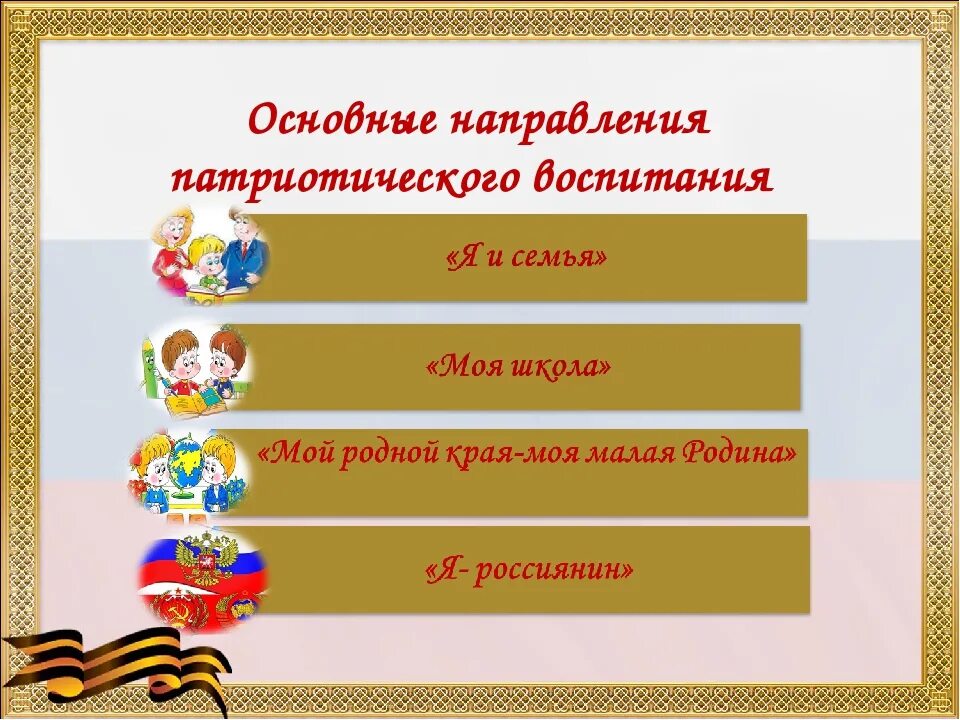 Основные направления патриотического воспитания

«Я и семья»

«Моя школа»

«Мой родной края-моя малая Родина»

«Я- россиянин»